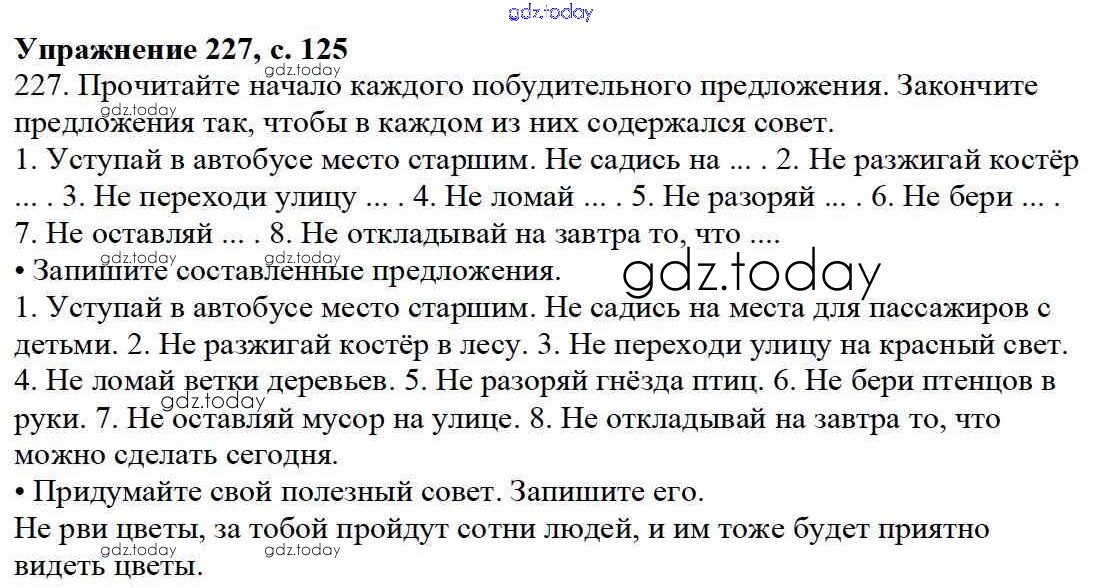 Упражнение 227, с. 125

227. Прочитайте начало каждого побудительного предложения. Закончите предложения так, чтобы в каждом из них содержался совет.

1. Уступай в автобусе место старшим. Не садись на ... . 2. Не разжигай костёр ... . 3. Не переходи улицу ... . 4. Не ломай ... . 5. Не разоряй ... . 6. Не бери ... . 7. Не оставляй ... . 8. Не откладывай на завтра то, что ....

• Запишите составленные предложения.

1. Уступай в автобусе место старшим. Не садись на места для пассажиров с детьми. 2. Не разжигай костёр в лесу. 3. Не переходи улицу на красный свет. 4. Не ломай ветки деревьев. 5. Не разоряй гнёзда птиц. 6. Не бери птенцов в руки. 7. Не оставляй мусор на улице. 8. Не откладывай на завтра то, что можно сделать сегодня.

• Придумайте свой полезный совет. Запишите его.

Не рви цветы, за тобой пройдут сотни людей, и им тоже будет приятно видеть цветы.

gdz.today